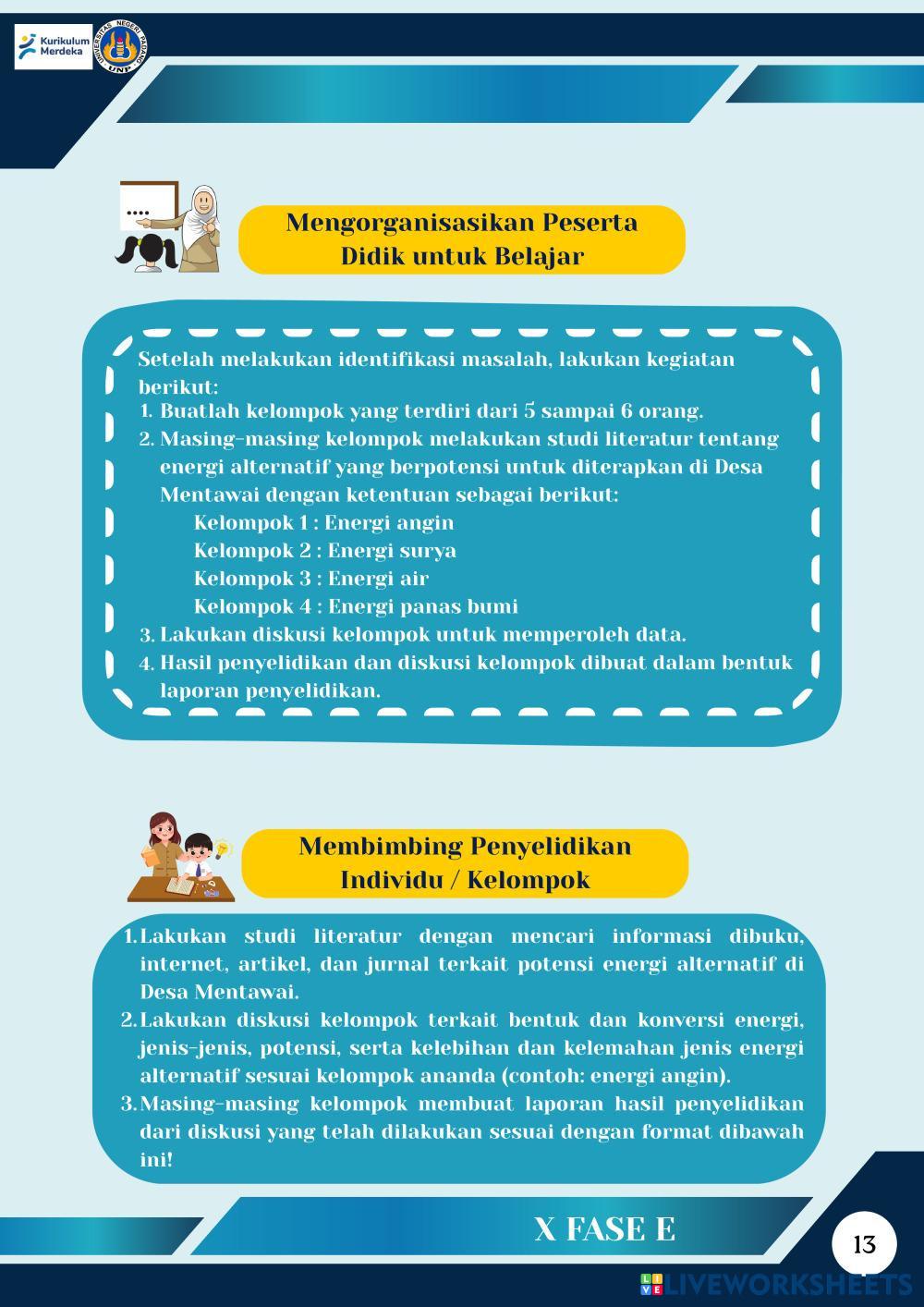 Kurikulum Merdeka

UNIVERSITAS NEGERI PADANG UNP

Mengorganisasikan Peserta Didik untuk Belajar

Setelah melakukan identifikasi masalah, lakukan kegiatan berikut:
1. Buatlah kelompok yang terdiri dari 5 sampai 6 orang.
2. Masing-masing kelompok melakukan studi literatur tentang energi alternatif yang berpotensi untuk diterapkan di Desa Mentawai dengan ketentuan sebagai berikut:
Kelompok 1 : Energi angin
Kelompok 2 : Energi surya
Kelompok 3 : Energi air
Kelompok 4 : Energi panas bumi
3. Lakukan diskusi kelompok untuk memperoleh data.
4. Hasil penyelidikan dan diskusi kelompok dibuat dalam bentuk laporan penyelidikan.

Membimbing Penyelidikan Individu / Kelompok

1. Lakukan studi literatur dengan mencari informasi dibuku, internet, artikel, dan jurnal terkait potensi energi alternatif di Desa Mentawai.
2. Lakukan diskusi kelompok terkait bentuk dan konversi energi, jenis-jenis, potensi, serta kelebihan dan kelemahan jenis energi alternatif sesuai kelompok ananda (contoh: energi angin).
3. Masing-masing kelompok membuat laporan hasil penyelidikan dari diskusi yang telah dilakukan sesuai dengan format dibawah ini!

X FASE E

13

LIVEWORKSHEETS